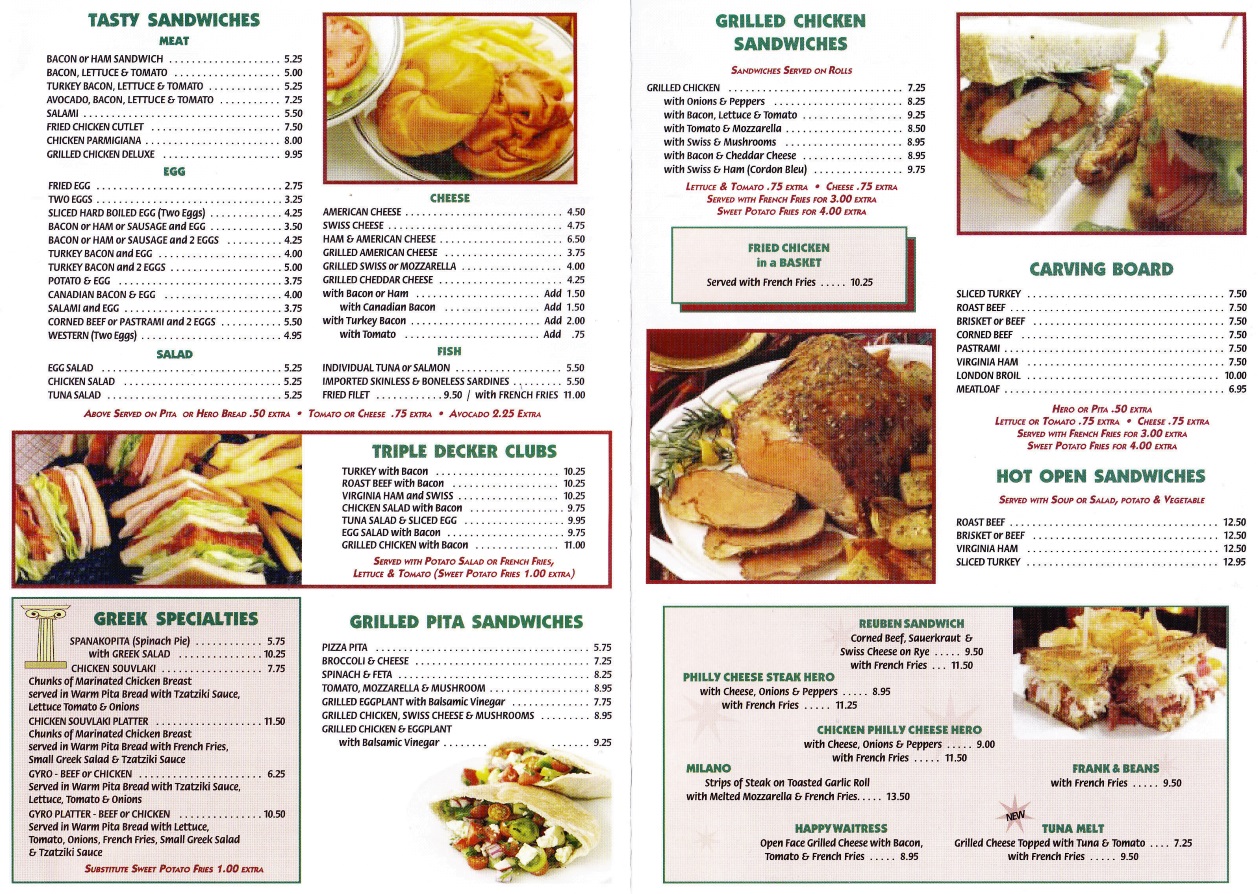 TASTY SANDWICHES

MEAT

BACON or HAM SANDWICH . . . . . 5.25
BACON, LETTUCE & TOMATO . . . . . 5.00
TURKEY BACON, LETTUCE & TOMATO . . . . . 5.25
AVOCADO, BACON, LETTUCE & TOMATO . . . . . 7.25
SALAMI . . . . . 5.50
FRIED CHICKEN CUTLET . . . . . 7.50
CHICKEN PARMIGIANA . . . . . 8.00
GRILLED CHICKEN DELUXE . . . . . 9.95

EGG

FRIED EGG . . . . . 2.75
TWO EGGS . . . . . 3.25
SLICED HARD BOILED EGG (Two Eggs) . . . . . 4.25
BACON or HAM or SAUSAGE and EGG . . . . . 3.50
BACON or HAM or SAUSAGE and 2 EGGS . . . . . 4.25
TURKEY BACON and EGG . . . . . 4.00
TURKEY BACON and 2 EGGS . . . . . 5.00
POTATO & EGG . . . . . 3.75
CANADIAN BACON & EGG . . . . . 4.00
SALAMI and EGG . . . . . 3.75
CORNED BEEF or PASTRAMI and 2 EGGS . . . . . 5.50
WESTERN (Two Eggs) . . . . . 4.95

SALAD

EGG SALAD . . . . . 5.25
CHICKEN SALAD . . . . . 5.25
TUNA SALAD . . . . . 5.25

CHEESE

AMERICAN CHEESE . . . . . 4.50
SWISS CHEESE . . . . . 4.75
HAM & AMERICAN CHEESE . . . . . 6.50
GRILLED AMERICAN CHEESE . . . . . 3.75
GRILLED SWISS or MOZZARELLA . . . . . 4.00
GRILLED CHEDDAR CHEESE . . . . . 4.25
with Bacon or Ham . . . . . Add 1.50
with Canadian Bacon . . . . . Add 1.50
with Turkey Bacon . . . . . Add 2.00
with Tomato . . . . . Add .75

FISH

INDIVIDUAL TUNA or SALMON . . . . . 5.50
IMPORTED SKINLESS & BONELESS SARDINES . . . . . 5.50
FRIED FILET . . . . . 9.50 / with FRENCH FRIES 11.00

ABOVE SERVED ON PITA OR HERO BREAD .50 EXTRA • TOMATO OR CHEESE .75 EXTRA • AVOCADO 2.25 EXTRA

TRIPLE DECKER CLUBS

TURKEY with Bacon . . . . . 10.25
ROAST BEEF with Bacon . . . . . 10.25
VIRGINIA HAM and SWISS . . . . . 10.25
CHICKEN SALAD with Bacon . . . . . 9.75
TUNA SALAD & SLICED EGG . . . . . 9.95
EGG SALAD with Bacon . . . . . 9.75
GRILLED CHICKEN with Bacon . . . . . 11.00

SERVED WITH POTATO SALAD OR FRENCH FRIES, LETTUCE & TOMATO (SWEET POTATO FRIES 1.00 EXTRA)

GREEK SPECIALTIES

SPANAKOPITA (Spinach Pie) . . . . . 5.75
with GREEK SALAD . . . . . 10.25
CHICKEN SOUVLAKI . . . . . 7.75
Chunks of Marinated Chicken Breast served in Warm Pita Bread with Tzatziki Sauce, Lettuce Tomato & Onions
CHICKEN SOUVLAKI PLATTER . . . . . 11.50
Chunks of Marinated Chicken Breast served in Warm Pita Bread with French Fries, Small Greek Salad & Tzatziki Sauce
GYRO - BEEF or CHICKEN . . . . . 6.25
Served in Warm Pita Bread with Tzatziki Sauce, Lettuce, Tomato & Onions
GYRO PLATTER - BEEF or CHICKEN . . . . . 10.50
Served in Warm Pita Bread with Lettuce, Tomato, Onions, French Fries, Small Greek Salad & Tzatziki Sauce

SUBSTITUTE SWEET POTATO FRIES 1.00 EXTRA

GRILLED PITA SANDWICHES

PIZZA PITA . . . . . 5.75
BROCCOLI & CHEESE . . . . . 7.25
SPINACH & FETA . . . . . 8.25
TOMATO, MOZZARELLA & MUSHROOM . . . . . 8.95
GRILLED EGGPLANT with Balsamic Vinegar . . . . . 7.75
GRILLED CHICKEN, SWISS CHEESE & MUSHROOMS . . . . . 8.95
GRILLED CHICKEN & EGGPLANT
with Balsamic Vinegar . . . . . 9.25

GRILLED CHICKEN SANDWICHES

SANDWICHES SERVED ON ROLLS

GRILLED CHICKEN . . . . . 7.25
with Onions & Peppers . . . . . 8.25
with Bacon, Lettuce & Tomato . . . . . 9.25
with Tomato & Mozzarella . . . . . 8.50
with Swiss & Mushrooms . . . . . 8.95
with Bacon & Cheddar Cheese . . . . . 8.95
with Swiss & Ham (Cordon Bleu) . . . . . 9.75

LETTUCE & TOMATO .75 EXTRA • CHEESE .75 EXTRA
SERVED WITH FRENCH FRIES FOR 3.00 EXTRA
SWEET POTATO FRIES FOR 4.00 EXTRA

FRIED CHICKEN in a BASKET
Served with French Fries . . . . . 10.25

CARVING BOARD

SLICED TURKEY . . . . . 7.50
ROAST BEEF . . . . . 7.50
BRISKET or BEEF . . . . . 7.50
CORNED BEEF . . . . . 7.50
PASTRAMI . . . . . 7.50
VIRGINIA HAM . . . . . 7.50
LONDON BROIL . . . . . 10.00
MEATLOAF . . . . . 6.95

HERO OR PITA .50 EXTRA
LETTUCE OR TOMATO .75 EXTRA • CHEESE .75 EXTRA
SERVED WITH FRENCH FRIES FOR 3.00 EXTRA
SWEET POTATO FRIES FOR 4.00 EXTRA

HOT OPEN SANDWICHES

SERVED WITH SOUP OR SALAD, POTATO & VEGETABLE

ROAST BEEF . . . . . 12.50
BRISKET or BEEF . . . . . 12.50
VIRGINIA HAM . . . . . 12.50
SLICED TURKEY . . . . . 12.95

REUBEN SANDWICH
Corned Beef, Sauerkraut & Swiss Cheese on Rye . . . . . 9.50
with French Fries . . . 11.50

PHILLY CHEESE STEAK HERO
with Cheese, Onions & Peppers . . . . . 8.95
with French Fries . . . . . 11.25

CHICKEN PHILLY CHEESE HERO
with Cheese, Onions & Peppers . . . . . 9.00
with French Fries . . . . . 11.50

MILANO
Strips of Steak on Toasted Garlic Roll with Melted Mozzarella & French Fries. . . . . 13.50

FRANK & BEANS
with French Fries . . . . . 9.50

HAPPY WAITRESS
Open Face Grilled Cheese with Bacon, Tomato & French Fries . . . . . 8.95

NEW
TUNA MELT
Grilled Cheese Topped with Tuna & Tomato . . . . 7.25
with French Fries . . . . . 9.50